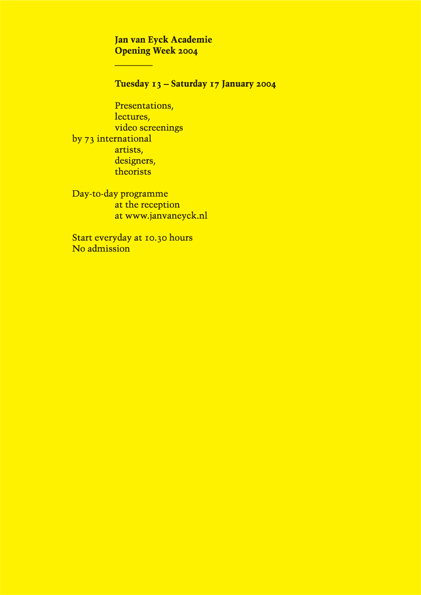 Jan van Eyck Academie
Opening Week 2004

Tuesday 13 – Saturday 17 January 2004

Presentations,
lectures,
video screenings
by 73 international
artists,
designers,
theorists

Day-to-day programme
at the reception
at www.janvaneyck.nl

Start everyday at 10.30 hours
No admission